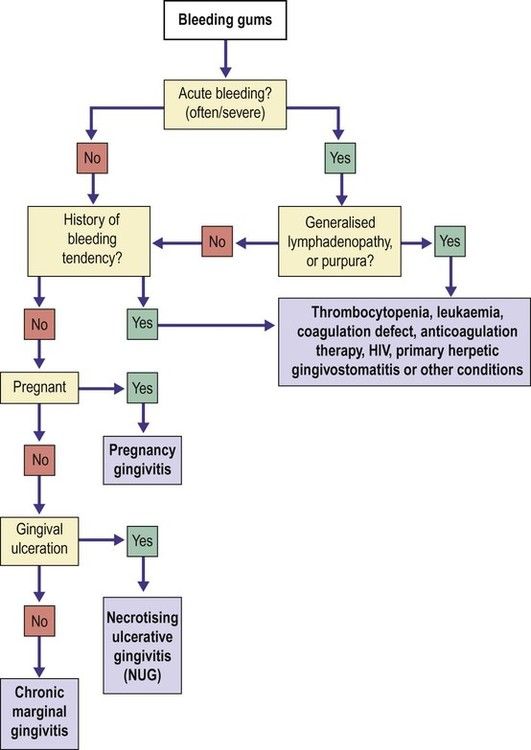 Bleeding gums

Acute bleeding? (often/severe)

No

Yes

History of bleeding tendency?

No

Generalised lymphadenopathy, or purpura?

Yes

No

Yes

Thrombocytopenia, leukaemia, coagulation defect, anticoagulation therapy, HIV, primary herpetic gingivostomatitis or other conditions

Pregnant

Yes

Pregnancy gingivitis

No

Gingival ulceration

Yes

Necrotising ulcerative gingivitis (NUG)

No

Chronic marginal gingivitis